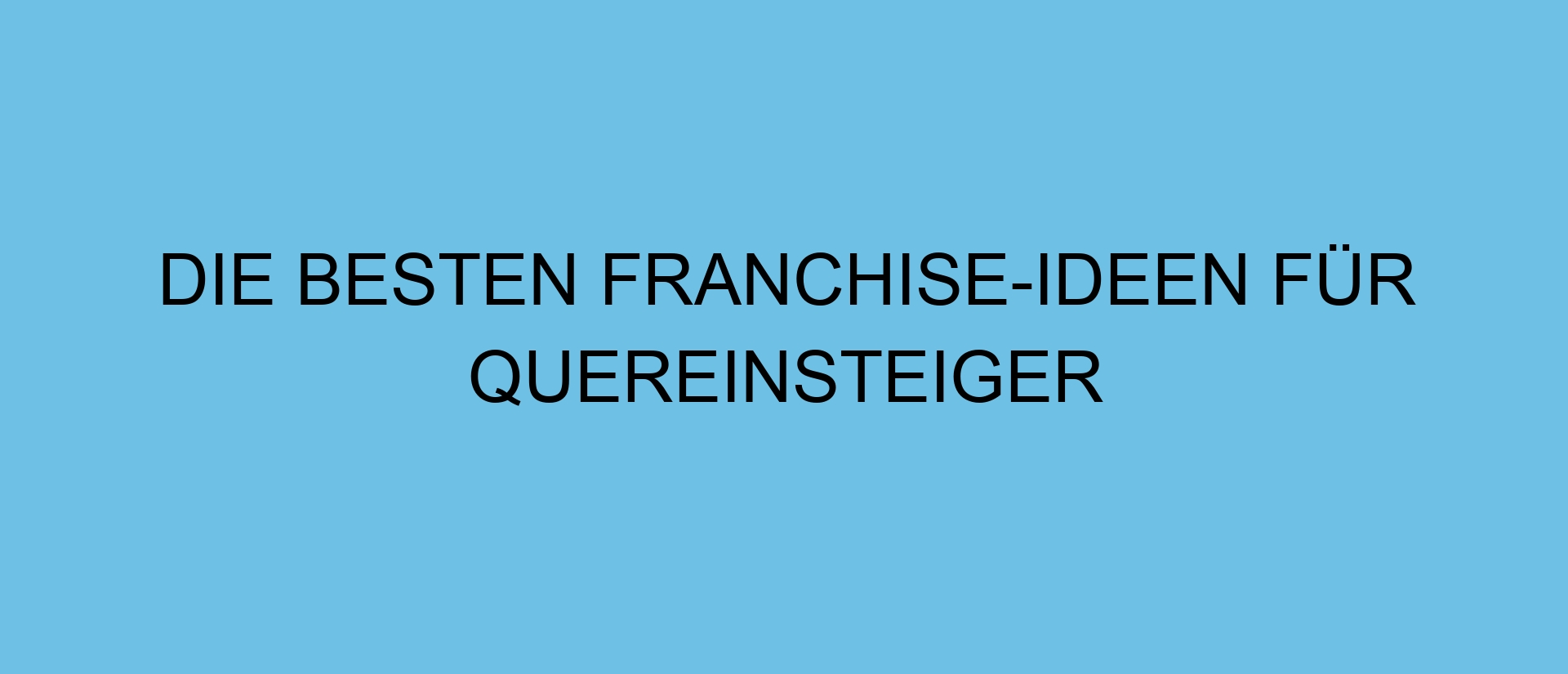 DIE BESTEN FRANCHISE-IDEEN FÜR QUEREINSTEIGER